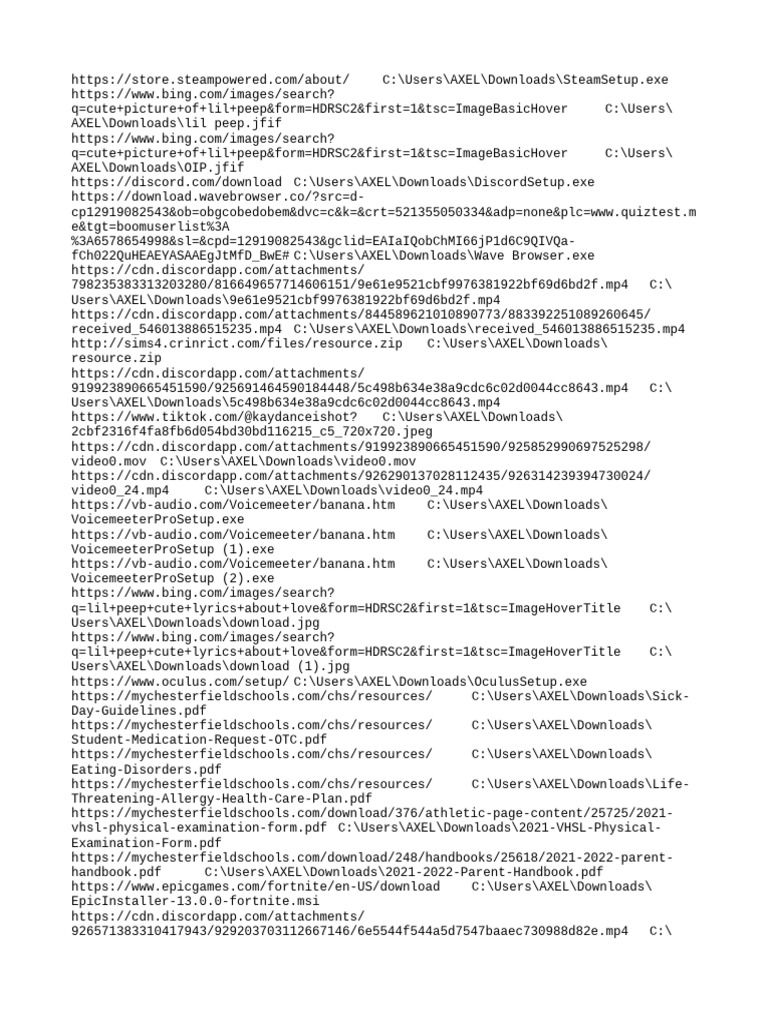 https://store.steampowered.com/about/ C:\Users\AXEL\Downloads\SteamSetup.exe
https://www.bing.com/images/search?q=cute+picture+of+lil+peep&form=HDRSC2&first=1&tsc=ImageBasicHover C:\Users\AXEL\Downloads\lil peep.jfif
https://www.bing.com/images/search?q=cute+picture+of+lil+peep&form=HDRSC2&first=1&tsc=ImageBasicHover C:\Users\AXEL\Downloads\OIP.jfif
https://discord.com/download C:\Users\AXEL\Downloads\DiscordSetup.exe
https://download.wavebrowser.co/?src=d-cp12919082543&ob=obgcobedobem&dvc=c&k=&crt=521355050334&adp=none&plc=www.quiztest.me&tgt=boomuserlist%3A%3A6578654998&sl=&cpd=12919082543&gclid=EAIaIQobChMI66jP1d6C9QIVQa-fCh022QuHEAEYASAAEgJtMfD_BwE# C:\Users\AXEL\Downloads\Wave Browser.exe
https://cdn.discordapp.com/attachments/798235383313203280/816649657714606151/9e61e9521cbf9976381922bf69d6bd2f.mp4 C:\Users\AXEL\Downloads\9e61e9521cbf9976381922bf69d6bd2f.mp4
https://cdn.discordapp.com/attachments/844589621010890773/883392251089260645/received_546013886515235.mp4 C:\Users\AXEL\Downloads\received_546013886515235.mp4
http://sims4.crinrict.com/files/resource.zip C:\Users\AXEL\Downloads\resource.zip
https://cdn.discordapp.com/attachments/919923890665451590/925691464590184448/5c498b634e38a9cdc6c02d0044cc8643.mp4 C:\Users\AXEL\Downloads\5c498b634e38a9cdc6c02d0044cc8643.mp4
https://www.tiktok.com/@kaydanceishot? C:\Users\AXEL\Downloads\2cbf2316f4fa8fb6d054bd30bd116215_c5_720x720.jpeg
https://cdn.discordapp.com/attachments/919923890665451590/925852990697525298/video0.mov C:\Users\AXEL\Downloads\video0.mov
https://cdn.discordapp.com/attachments/926290137028112435/926314239394730024/video0_24.mp4 C:\Users\AXEL\Downloads\video0_24.mp4
https://vb-audio.com/Voicemeeter/banana.htm C:\Users\AXEL\Downloads\VoicemeeterProSetup.exe
https://vb-audio.com/Voicemeeter/banana.htm C:\Users\AXEL\Downloads\VoicemeeterProSetup (1).exe
https://vb-audio.com/Voicemeeter/banana.htm C:\Users\AXEL\Downloads\VoicemeeterProSetup (2).exe
https://www.bing.com/images/search?q=lil+peep+cute+lyrics+about+love&form=HDRSC2&first=1&tsc=ImageHoverTitle C:\Users\AXEL\Downloads\download.jpg
https://www.bing.com/images/search?q=lil+peep+cute+lyrics+about+love&form=HDRSC2&first=1&tsc=ImageHoverTitle C:\Users\AXEL\Downloads\download (1).jpg
https://www.oculus.com/setup/ C:\Users\AXEL\Downloads\OculusSetup.exe
https://mychesterfieldschools.com/chs/resources/ C:\Users\AXEL\Downloads\Sick-Day-Guidelines.pdf
https://mychesterfieldschools.com/chs/resources/ C:\Users\AXEL\Downloads\Student-Medication-Request-OTC.pdf
https://mychesterfieldschools.com/chs/resources/ C:\Users\AXEL\Downloads\Eating-Disorders.pdf
https://mychesterfieldschools.com/chs/resources/ C:\Users\AXEL\Downloads\Life-Threatening-Allergy-Health-Care-Plan.pdf
https://mychesterfieldschools.com/download/376/athletic-page-content/25725/2021-vhsl-physical-examination-form.pdf C:\Users\AXEL\Downloads\2021-VHSL-Physical-Examination-Form.pdf
https://mychesterfieldschools.com/download/248/handbooks/25618/2021-2022-parent-handbook.pdf C:\Users\AXEL\Downloads\2021-2022-Parent-Handbook.pdf
https://www.epicgames.com/fortnite/en-US/download C:\Users\AXEL\Downloads\EpicInstaller-13.0.0-fortnite.msi
https://cdn.discordapp.com/attachments/926571383310417943/929203703112667146/6e5544f544a5d7547baaec730988d82e.mp4 C:\